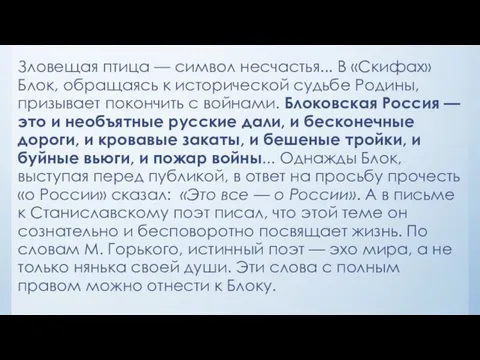 Зловещая птица — символ несчастья... В «Скифах» Блок, обращаясь к исторической судьбе Родины, призывает покончить с войнами. Блоковская Россия — это и необъятные русские дали, и бесконечные дороги, и кровавые закаты, и бешеные тройки, и буйные вьюги, и пожар войны... Однажды Блок, выступая перед публикой, в ответ на просьбу прочесть «о России» сказал: «Это все — о России». А в письме к Станиславскому поэт писал, что этой теме он сознательно и бесповоротно посвящает жизнь. По словам М. Горького, истинный поэт — эхо мира, а не только нянька своей души. Эти слова с полным правом можно отнести к Блоку.